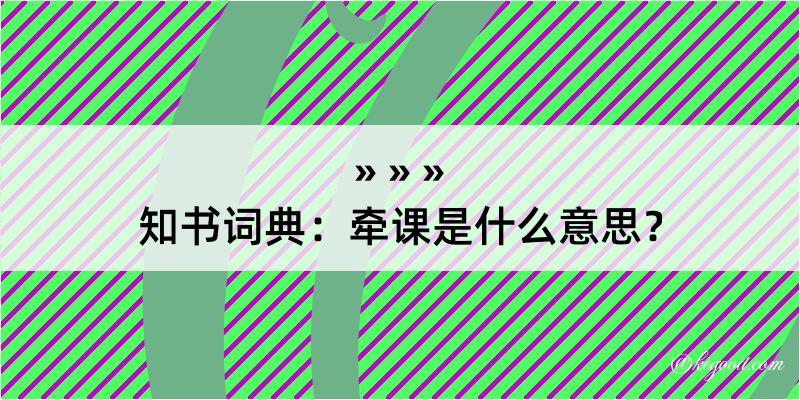 » » »
知书词典：牵课是什么意思？

@kegood.com